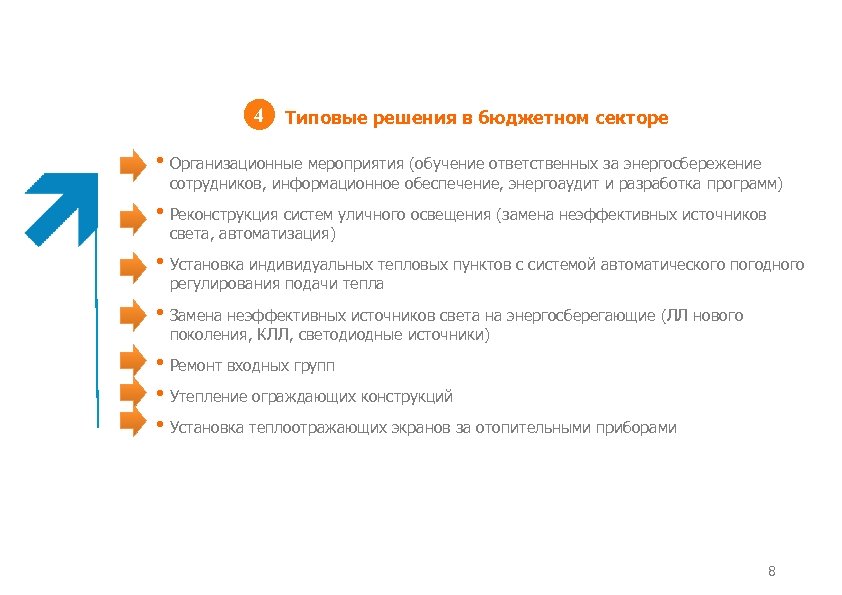 4 Типовые решения в бюджетном секторе

• Организационные мероприятия (обучение ответственных за энергосбережение сотрудников, информационное обеспечение, энергоаудит и разработка программ)

• Реконструкция систем уличного освещения (замена неэффективных источников света, автоматизация)

• Установка индивидуальных тепловых пунктов с системой автоматического погодного регулирования подачи тепла

• Замена неэффективных источников света на энергосберегающие (ЛЛ нового поколения, КЛЛ, светодиодные источники)

• Ремонт входных групп

• Утепление ограждающих конструкций

• Установка теплоотражающих экранов за отопительными приборами

8